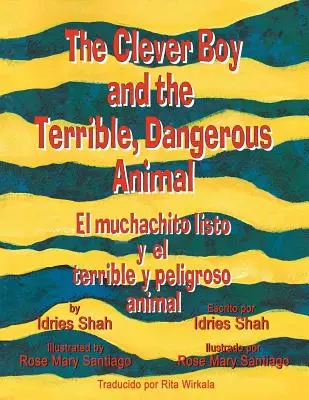 The Clever Boy and the Terrible, Dangerous Animal

El muchachito listo y el terrible y peligroso animal

by
Idries Shah

Illustrated by
Rose Mary Santiago

Escrito por
Idries Shah

Ilustrado por
Rose Mary Santiago

Traducido por Rita Wirkala